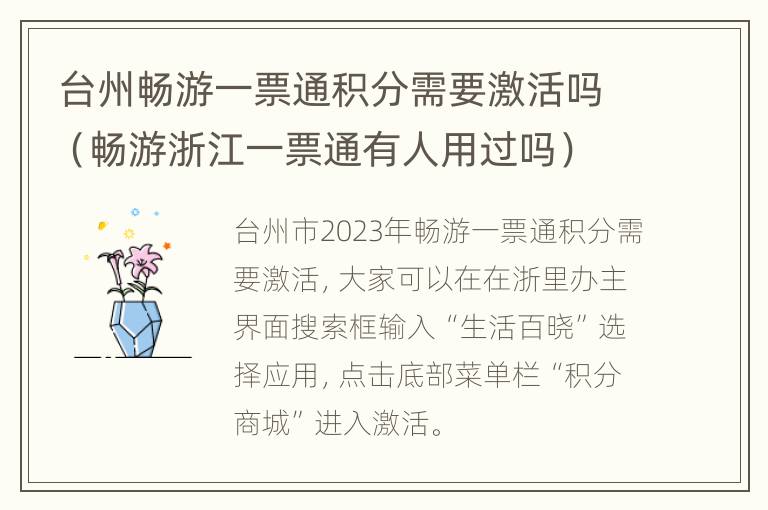 台州畅游一票通积分需要激活吗（畅游浙江一票通有人用过吗）

台州市2023年畅游一票通积分需要激活，大家可以在在浙里办主界面搜索框输入“生活百晓”选择应用，点击底部菜单栏“积分商城”进入激活。